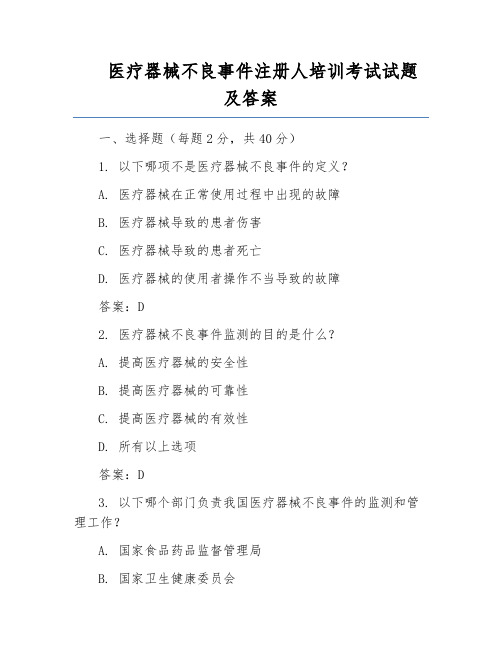 医疗器械不良事件注册人培训考试试题及答案

一、选择题（每题2分，共40分）

1. 以下哪项不是医疗器械不良事件的定义？

A. 医疗器械在正常使用过程中出现的故障

B. 医疗器械导致的患者伤害

C. 医疗器械导致的患者死亡

D. 医疗器械的使用者操作不当导致的故障

答案：D

2. 医疗器械不良事件监测的目的是什么？

A. 提高医疗器械的安全性

B. 提高医疗器械的可靠性

C. 提高医疗器械的有效性

D. 所有以上选项

答案：D

3. 以下哪个部门负责我国医疗器械不良事件的监测和管理工作？

A. 国家食品药品监督管理局

B. 国家卫生健康委员会